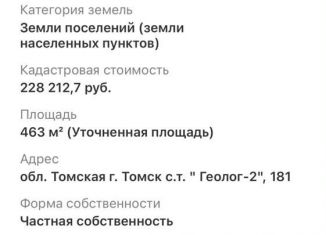 Категория земель
Земли поселений (земли населенных пунктов)

Кадастровая стоимость
228 212,7 руб.

Площадь
463 м² (Уточненная площадь)

Адрес
обл. Томская г. Томск с.т. " Геолог-2", 181

Форма собственности
Частная собственность